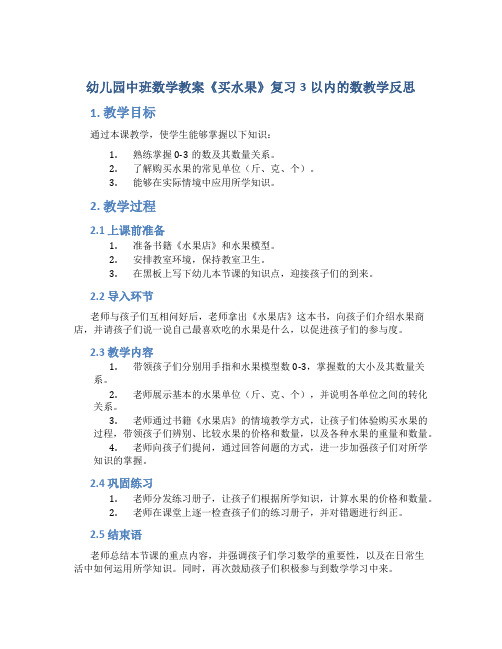 幼儿园中班数学教案《买水果》复习 3 以内的数教学反思

1. 教学目标

通过本课教学，使学生能够掌握以下知识：

1. 熟练掌握 0-3 的数及其数量关系。
2. 了解购买水果的常见单位（斤、克、个）。
3. 能够在实际情境中应用所学知识。

2. 教学过程

2.1 上课前准备

1. 准备书籍《水果店》和水果模型。
2. 安排教室环境，保持教室卫生。
3. 在黑板上写下幼儿本节课的知识点，迎接孩子们的到来。

2.2 导入环节

老师与孩子们互相问好后，老师拿出《水果店》这本书，向孩子们介绍水果商店，并请孩子们说一说自己最喜欢吃的水果是什么，以促进孩子们的参与度。

2.3 教学内容

1. 带领孩子们分别用手指和水果模型数 0-3，掌握数的大小及其数量关系。
2. 老师展示基本的水果单位（斤、克、个），并说明各单位之间的转化关系。
3. 老师通过书籍《水果店》的情境教学方式，让孩子们体验购买水果的过程，带领孩子们辨别、比较水果的价格和数量，以及各种水果的重量和数量。
4. 老师向孩子们提问，通过回答问题的方式，进一步加强孩子们对所学知识的掌握。

2.4 巩固练习

1. 老师分发练习册子，让孩子们根据所学知识，计算水果的价格和数量。
2. 老师在课堂上逐一检查孩子们的练习册子，并对错题进行纠正。

2.5 结束语

老师总结本节课的重点内容，并强调孩子们学习数学的重要性，以及在日常生活中如何运用所学知识。同时，再次鼓励孩子们积极参与到数学学习中来。